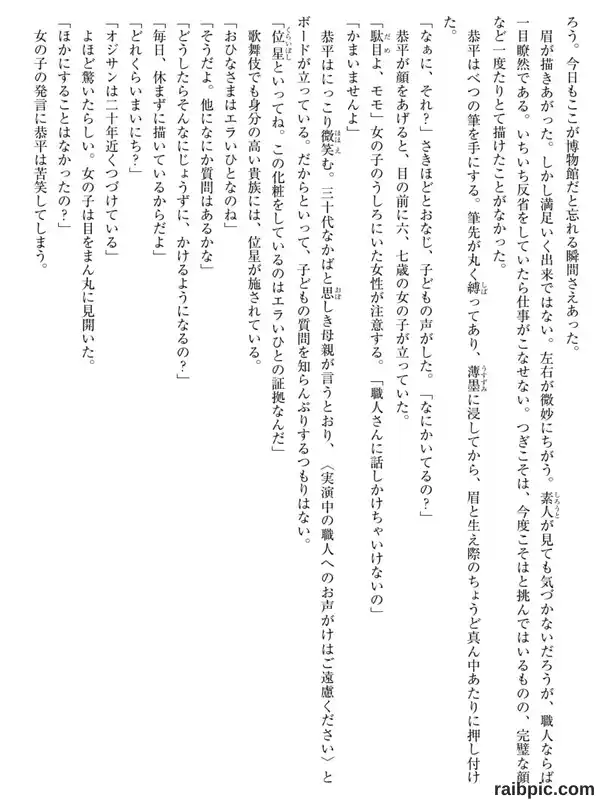 ろう。今日もここが博物館だと忘れる瞬間さえあった。

眉が描きあがった。しかし満足いく出来ではない。左右が微妙にちがう。素人が見ても気づかないだろうが、職人ならば一目瞭然である。いちいち反省をしていたら仕事がこなせない。つぎこそは、今度こそはと挑んではいるものの、完璧な顔など一度たりとて描けたことがなかった。

恭平はべつの筆を手にする。筆先が丸く縛ってあり、薄墨に浸してから、眉と生え際のちょうど真ん中あたりに押し付けた。

「なぁに、それ？」さきほどとおなじ、子どもの声がした。「なにかいてるの？」

恭平が顔をあげると、目の前に六、七歳の女の子が立っていた。

「駄目よ、モモ」女の子のうしろにいた女性が注意する。「職人さんに話しかけちゃいけないの」

「かまいませんよ」

恭平はにっこり微笑む。三十代なかばと思しき母親が言うとおり、〈実演中の職人へのお声がけはご遠慮ください〉とボードが立っている。だからといって、子どもの質問を知らんぷりするつもりはない。

「位星といってね。この化粧をしているのはエラいひとの証拠なんだ」

歌舞伎でも身分の高い貴族には、位星が施されている。

「おひなさまはエラいひとなのね」

「そうだよ。他になにか質問はあるかな」

「どうしたらそんなにじょうずに、かけるようになるの？」

「毎日、休まずに描いているからだよ」

「どれくらいまいにち？」

「オジサンは二十年近くつづけている」

よほど驚いたらしい。女の子は目をまん丸に見開いた。

「ほかにすることはなかったの？」

女の子の発言に恭平は苦笑してしまう。

raibpic.com